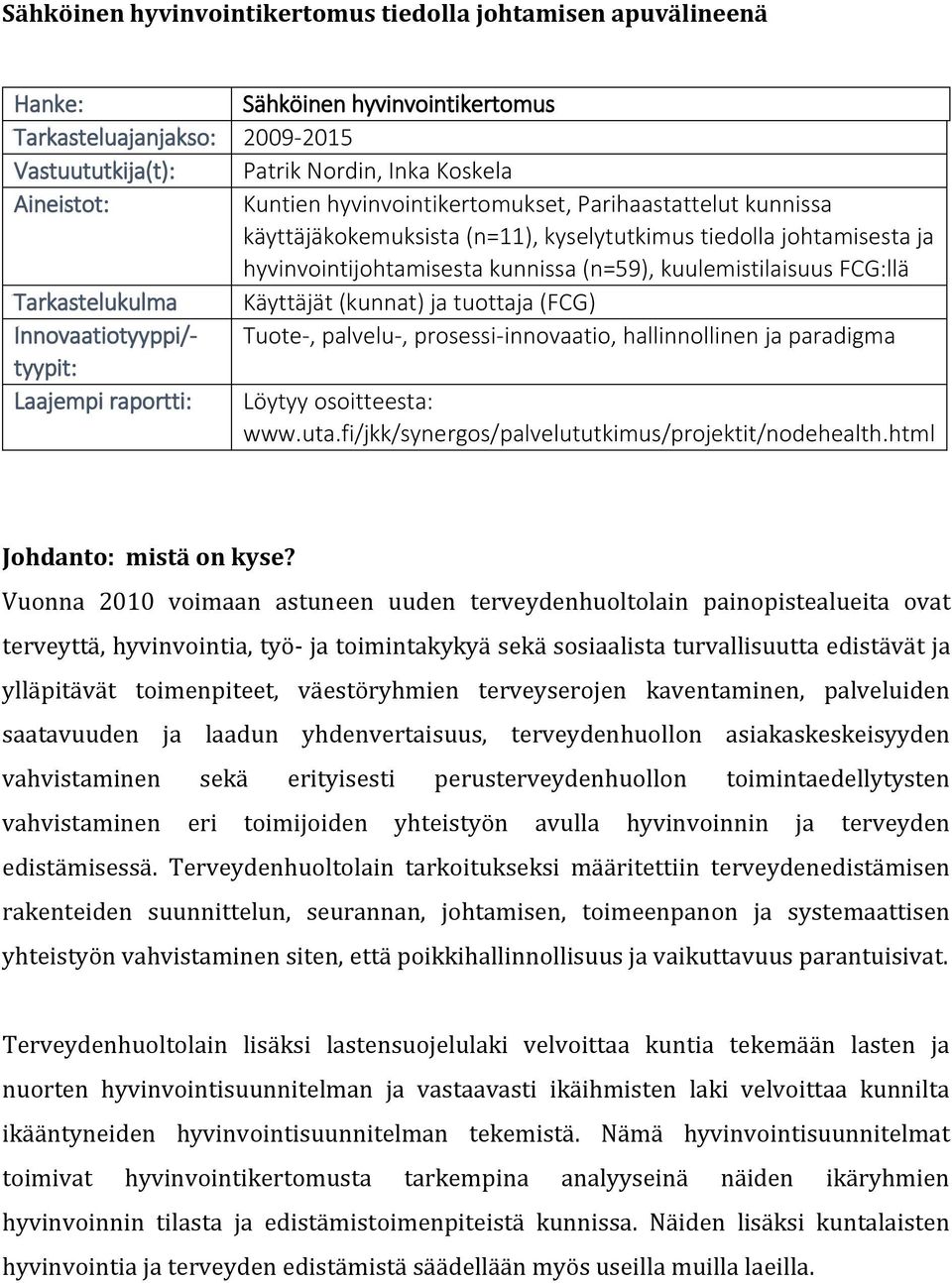 Sähköinen hyvinvointikertomus tiedolla johtamisen apuvälineenä

| Hanke: | Sähköinen hyvinvointikertomus |
|---|---|
| Tarkasteluajanjakso: | 2009-2015 |
| Vastuututkija(t): | Patrik Nordin, Inka Koskela |
| Aineistot: | Kuntien hyvinvointikertomukset, Parihaastattelut kunnissa käyttäjäkokemuksista (n=11), kyselytutkimus tiedolla johtamisesta ja hyvinvointijohtamisesta kunnissa (n=59), kuulemistilaisuus FCG:llä |
| Tarkastelukulma | Käyttäjät (kunnat) ja tuottaja (FCG) |
| Innovaatiotyyppi/-tyypit: | Tuote-, palvelu-, prosessi-innovaatio, hallinnollinen ja paradigma |
| Laajempi raportti: | Löytyy osoitteesta: www.uta.fi/jkk/synergos/palvelututkimus/projektit/nodehealth.html |

Johdanto: mistä on kyse?

Vuonna 2010 voimaan astuneen uuden terveydenhuoltolain painopistealueita ovat terveyttä, hyvinvointia, työ- ja toimintakykyä sekä sosiaalista turvallisuutta edistävät ja ylläpitävät toimenpiteet, väestöryhmien terveyserojen kaventaminen, palveluiden saatavuuden ja laadun yhdenvertaisuus, terveydenhuollon asiakaskeskeisyyden vahvistaminen sekä erityisesti perusterveydenhuollon toimintaedellytysten vahvistaminen eri toimijoiden yhteistyön avulla hyvinvoinnin ja terveyden edistämisessä. Terveydenhuoltolain tarkoitukseksi määritettiin terveydenedistämisen rakenteiden suunnittelun, seurannan, johtamisen, toimeenpanon ja systemaattisen yhteistyön vahvistaminen siten, että poikkihallinnollisuus ja vaikuttavuus parantuisivat.

Terveydenhuoltolain lisäksi lastensuojelulaki velvoittaa kuntia tekemään lasten ja nuorten hyvinvointisuunnitelman ja vastaavasti ikäihmisten laki velvoittaa kunnilta ikääntyneiden hyvinvointisuunnitelman tekemistä. Nämä hyvinvointisuunnitelmat toimivat hyvinvointikertomusta tarkempina analyyseinä näiden ikäryhmien hyvinvoinnin tilasta ja edistämistoimenpiteistä kunnissa. Näiden lisäksi kuntalaisten hyvinvointia ja terveyden edistämistä säädellään myös useilla muilla laeilla.